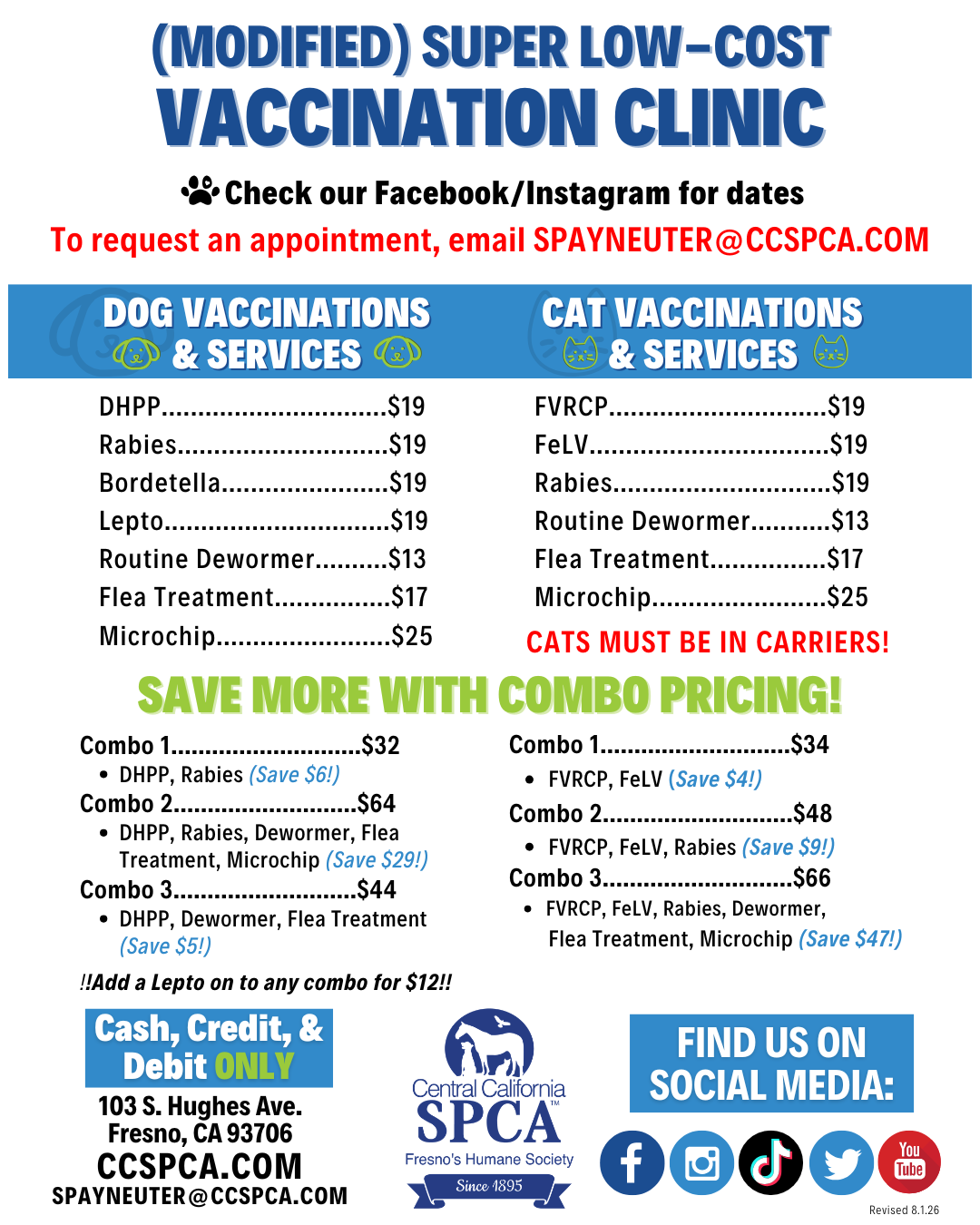 (MODIFIED) SUPER LOW-COST
VACCINATION CLINIC

Check our Facebook/Instagram for dates
To request an appointment, email SPAYNEUTER@CCSPCA.COM

DOG VACCINATIONS
& SERVICES

DHPP $19
Rabies $19
Bordetella $19
Lepto $19
Routine Dewormer $13
Flea Treatment $17
Microchip $25

CAT VACCINATIONS
& SERVICES

FVRCP $19
FeLV $19
Rabies $19
Routine Dewormer $13
Flea Treatment $17
Microchip $25

CATS MUST BE IN CARRIERS!

SAVE MORE WITH COMBO PRICING!

Combo 1 $32
• DHPP, Rabies (Save $6!)
Combo 2 $64
• DHPP, Rabies, Dewormer, Flea Treatment, Microchip (Save $29!)
Combo 3 $44
• DHPP, Dewormer, Flea Treatment (Save $5!)

!!Add a Lepto on to any combo for $12!!

Combo 1 $34
• FVRCP, FeLV (Save $4!)
Combo 2 $48
• FVRCP, FeLV, Rabies (Save $9!)
Combo 3 $66
• FVRCP, FeLV, Rabies, Dewormer, Flea Treatment, Microchip (Save $47!)

Cash, Credit, &
Debit ONLY

103 S. Hughes Ave.
Fresno, CA 93706
CCSPCA.COM
SPAYNEUTER@CCSPCA.COM

Central California
SPCA
Fresno's Humane Society
Since 1895

FIND US ON
SOCIAL MEDIA:

You Tube

Revised 8.1.26